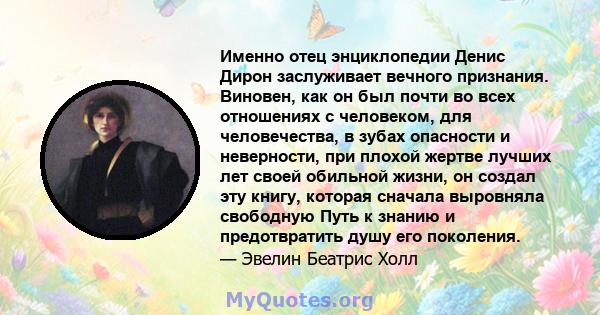 Именно отец энциклопедии Денис Дирон заслуживает вечного признания. Виновен, как он был почти во всех отношениях с человеком, для человечества, в зубах опасности и неверности, при плохой жертве лучших лет своей обильной жизни, он создал эту книгу, которая сначала выровняла свободную Путь к знанию и предотвратить душу его поколения.
— Эвелин Беатрис Холл

MyQuotes.org